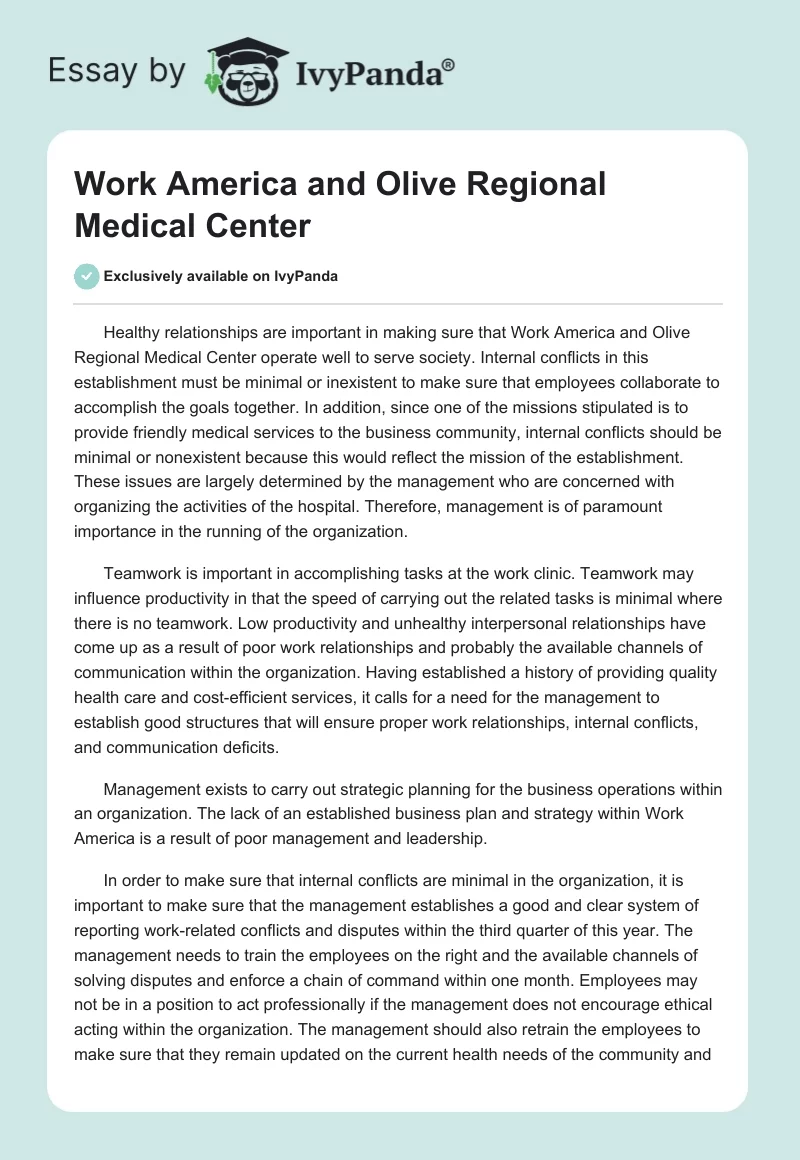 Essay by IvyPanda®

Work America and Olive Regional Medical Center

Exclusively available on IvyPanda

Healthy relationships are important in making sure that Work America and Olive Regional Medical Center operate well to serve society. Internal conflicts in this establishment must be minimal or inexistent to make sure that employees collaborate to accomplish the goals together. In addition, since one of the missions stipulated is to provide friendly medical services to the business community, internal conflicts should be minimal or nonexistent because this would reflect the mission of the establishment. These issues are largely determined by the management who are concerned with organizing the activities of the hospital. Therefore, management is of paramount importance in the running of the organization.

Teamwork is important in accomplishing tasks at the work clinic. Teamwork may influence productivity in that the speed of carrying out the related tasks is minimal where there is no teamwork. Low productivity and unhealthy interpersonal relationships have come up as a result of poor work relationships and probably the available channels of communication within the organization. Having established a history of providing quality health care and cost-efficient services, it calls for a need for the management to establish good structures that will ensure proper work relationships, internal conflicts, and communication deficits.

Management exists to carry out strategic planning for the business operations within an organization. The lack of an established business plan and strategy within Work America is a result of poor management and leadership.

In order to make sure that internal conflicts are minimal in the organization, it is important to make sure that the management establishes a good and clear system of reporting work-related conflicts and disputes within the third quarter of this year. The management needs to train the employees on the right and the available channels of solving disputes and enforce a chain of command within one month. Employees may not be in a position to act professionally if the management does not encourage ethical acting within the organization. The management should also retrain the employees to make sure that they remain updated on the current health needs of the community and